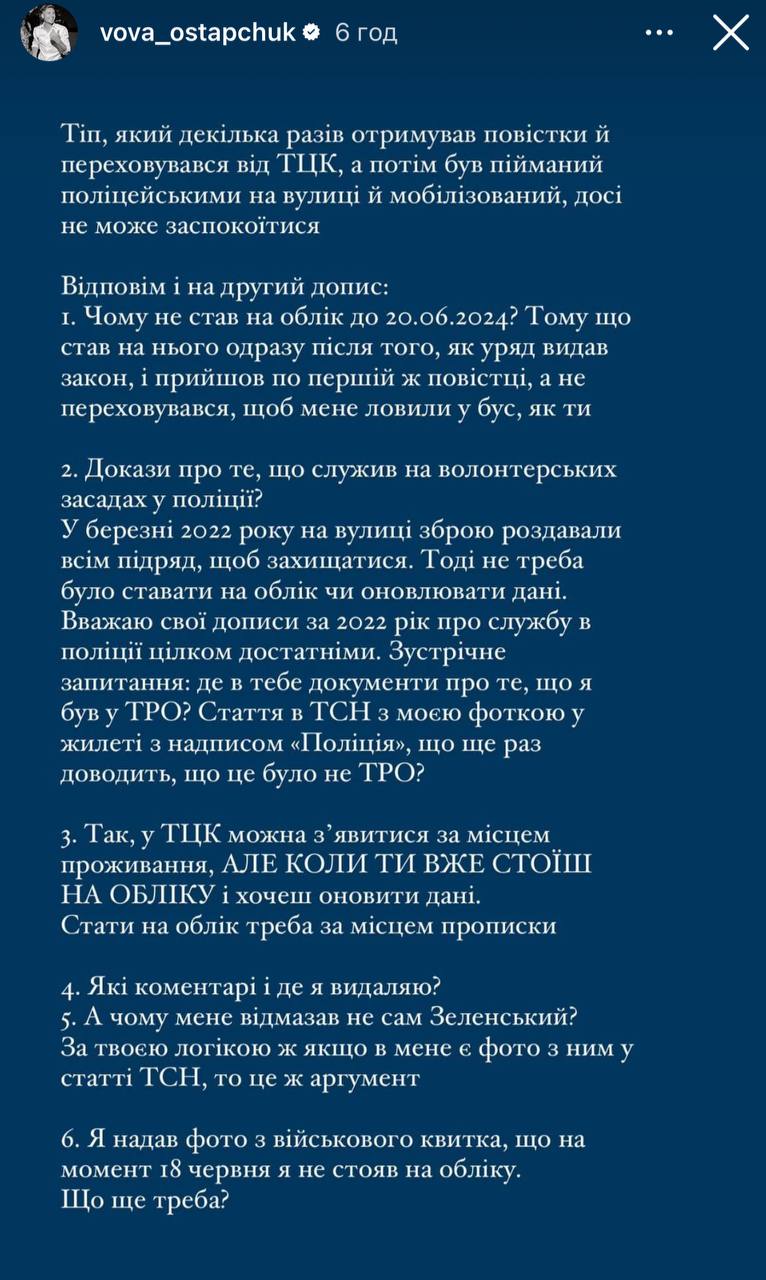 vova_ostapchuk 6 год

Тіп, який декілька разів отримував повістки й переховувався від ТЦК, а потім був пійманий поліцейськими на вулиці й мобілізований, досі не може заспокоїтися

Відповім і на другий допис:
1. Чому не став на облік до 20.06.2024? Тому що став на нього одразу після того, як уряд видав закон, і прийшов по першій ж повістці, а не переховувався, щоб мене ловили у бус, як ти

2. Докази про те, що служив на волонтерських засадах у поліції?
У березні 2022 року на вулиці зброю роздавали всім підряд, щоб захищатися. Тоді не треба було ставати на облік чи оновлювати дані. Вважаю свої дописи за 2022 рік про службу в поліції цілком достатніми. Зустрічне запитання: де в тебе документи про те, що я був у ТРО? Стаття в ТСН з моєю фоткою у жилеті з надписом «Поліція», що ще раз доводить, що це було не ТРО?

3. Так, у ТЦК можна з'явитися за місцем проживання, АЛЕ КОЛИ ТИ ВЖЕ СТОЇШ НА ОБЛІКУ і хочеш оновити дані.
Стати на облік треба за місцем прописки

4. Які коментарі і де я видаляю?
5. А чому мене відмазав не сам Зеленський? За твоєю логікою ж якщо в мене є фото з ним у статті ТСН, то це ж аргумент

6. Я надав фото з військового квитка, що на момент 18 червня я не стояв на обліку.
Що ще треба?